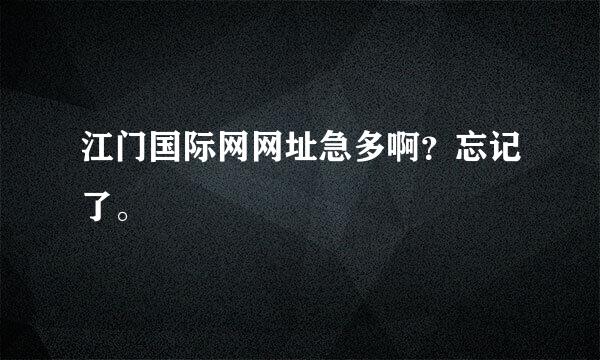 江门国际网网址急多啊？忘记了。